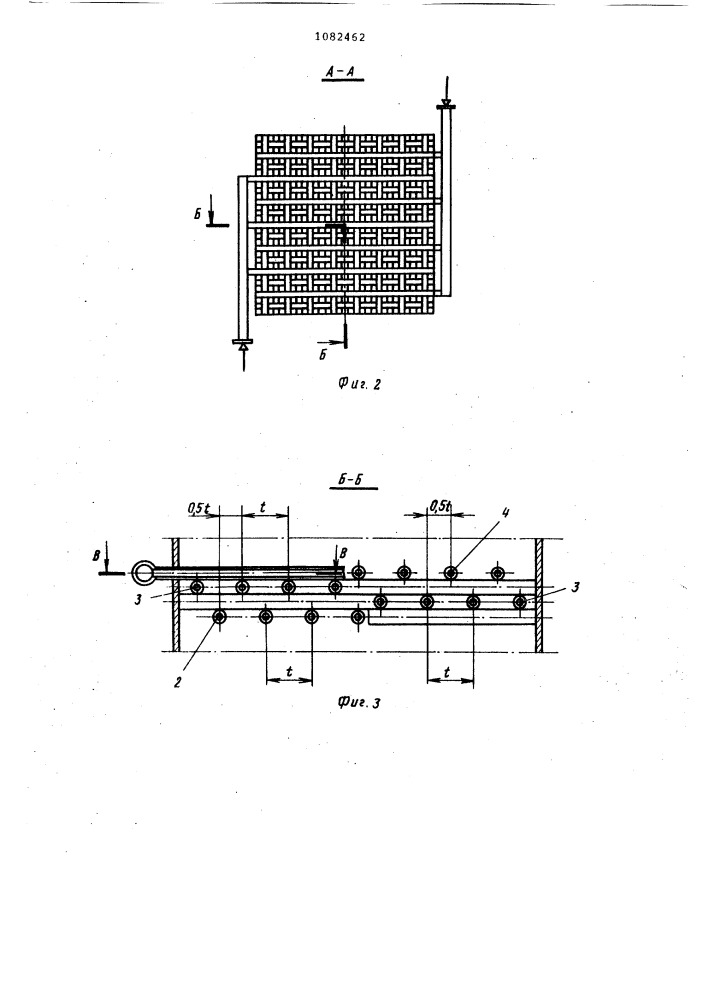 1082462

А-А

Б

Б

Фиг. 2

Б-Б

0,5t

t

0,5t

4

В

В

3

3

2

t

t

Фиг. 3